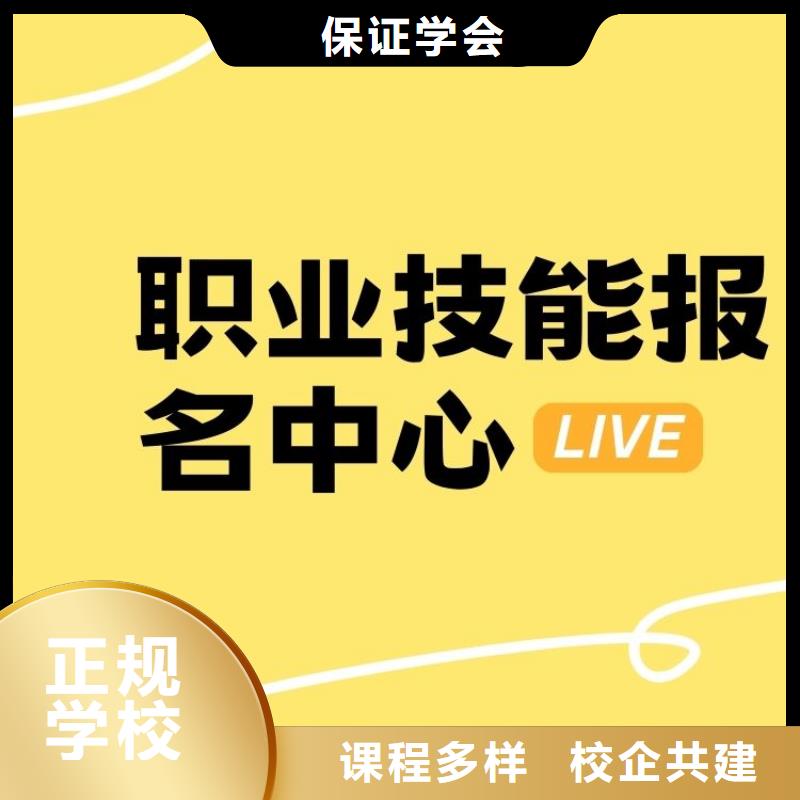 保证学会

职业技能报名中心 LIVE

正规学校

课程多样 校企共建